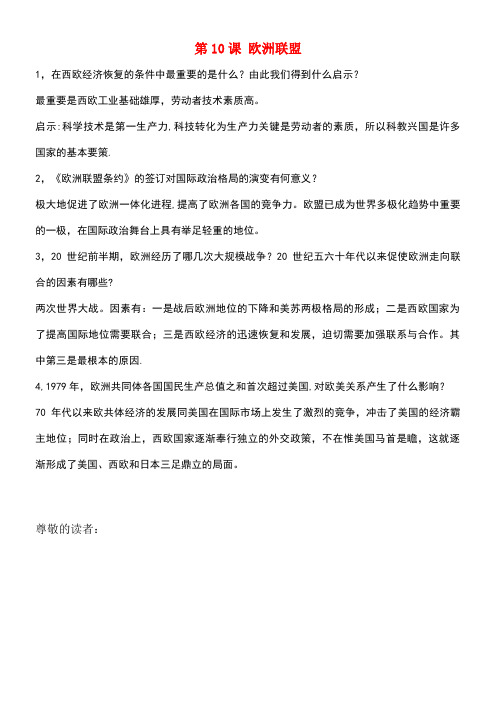 第 10 课 欧洲联盟

1，在西欧经济恢复的条件中最重要的是什么？由此我们得到什么启示？

最重要是西欧工业基础雄厚，劳动者技术素质高。

启示：科学技术是第一生产力.科技转化为生产力关键是劳动者的素质，所以科教兴国是许多国家的基本要策.

2，《欧洲联盟条约》的签订对国际政治格局的演变有何意义？

极大地促进了欧洲一体化进程.提高了欧洲各国的竞争力。欧盟已成为世界多极化趋势中重要的一极，在国际政治舞台上具有举足轻重的地位。

3，20 世纪前半期，欧洲经历了哪几次大规模战争？20 世纪五六十年代以来促使欧洲走向联合的因素有哪些?

两次世界大战。因素有：一是战后欧洲地位的下降和美苏两极格局的形成；二是西欧国家为了提高国际地位需要联合；三是西欧经济的迅速恢复和发展，迫切需要加强联系与合作。其中第三是最根本的原因.

4.1979 年，欧洲共同体各国国民生产总值之和首次超过美国.对欧美关系产生了什么影响？

70 年代以来欧共体经济的发展同美国在国际市场上发生了激烈的竞争，冲击了美国的经济霸主地位；同时在政治上，西欧国家逐渐奉行独立的外交政策，不在惟美国马首是瞻，这就逐渐形成了美国、西欧和日本三足鼎立的局面。

尊敬的读者：